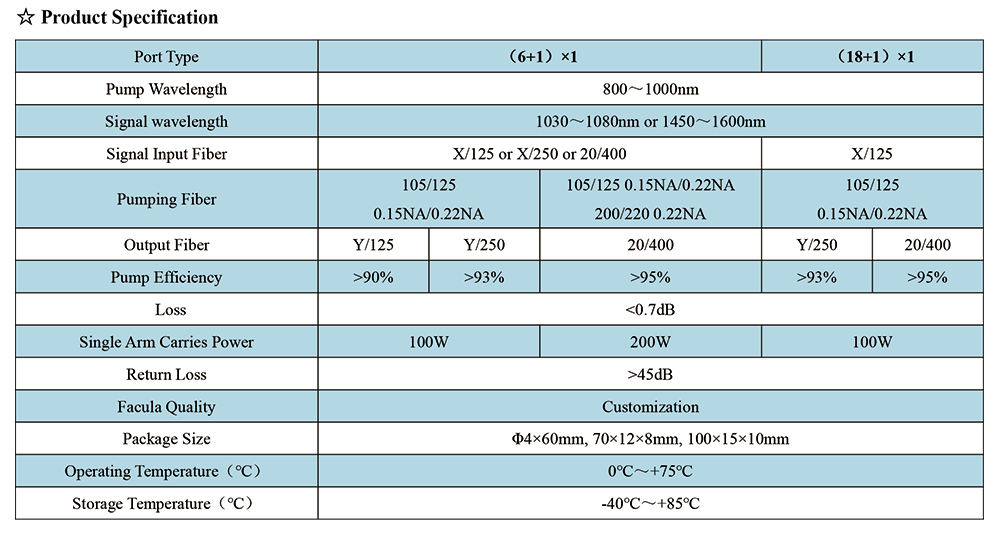 ☆ Product Specification

| Port Type | （6+1）×1 | | | （18+1）×1 | |
|---|---|---|---|---|---|
| Pump Wavelength | 800～1000nm | | | | |
| Signal wavelength | 1030～1080nm or 1450～1600nm | | | | |
| Signal Input Fiber | X/125 or X/250 or 20/400 | | | X/125 | |
| Pumping Fiber | 105/125 0.15NA/0.22NA | | 105/125 0.15NA/0.22NA 200/220 0.22NA | 105/125 0.15NA/0.22NA | |
| Output Fiber | Y/125 | Y/250 | 20/400 | Y/250 | 20/400 |
| Pump Efficiency | >90% | >93% | >95% | >93% | >95% |
| Loss | <0.7dB | | | | |
| Single Arm Carries Power | 100W | | 200W | 100W | |
| Return Loss | >45dB | | | | |
| Facula Quality | Customization | | | | |
| Package Size | Φ4×60mm, 70×12×8mm, 100×15×10mm | | | | |
| Operating Temperature（℃） | 0℃～+75℃ | | | | |
| Storage Temperature（℃） | -40℃～+85℃ | | | | |